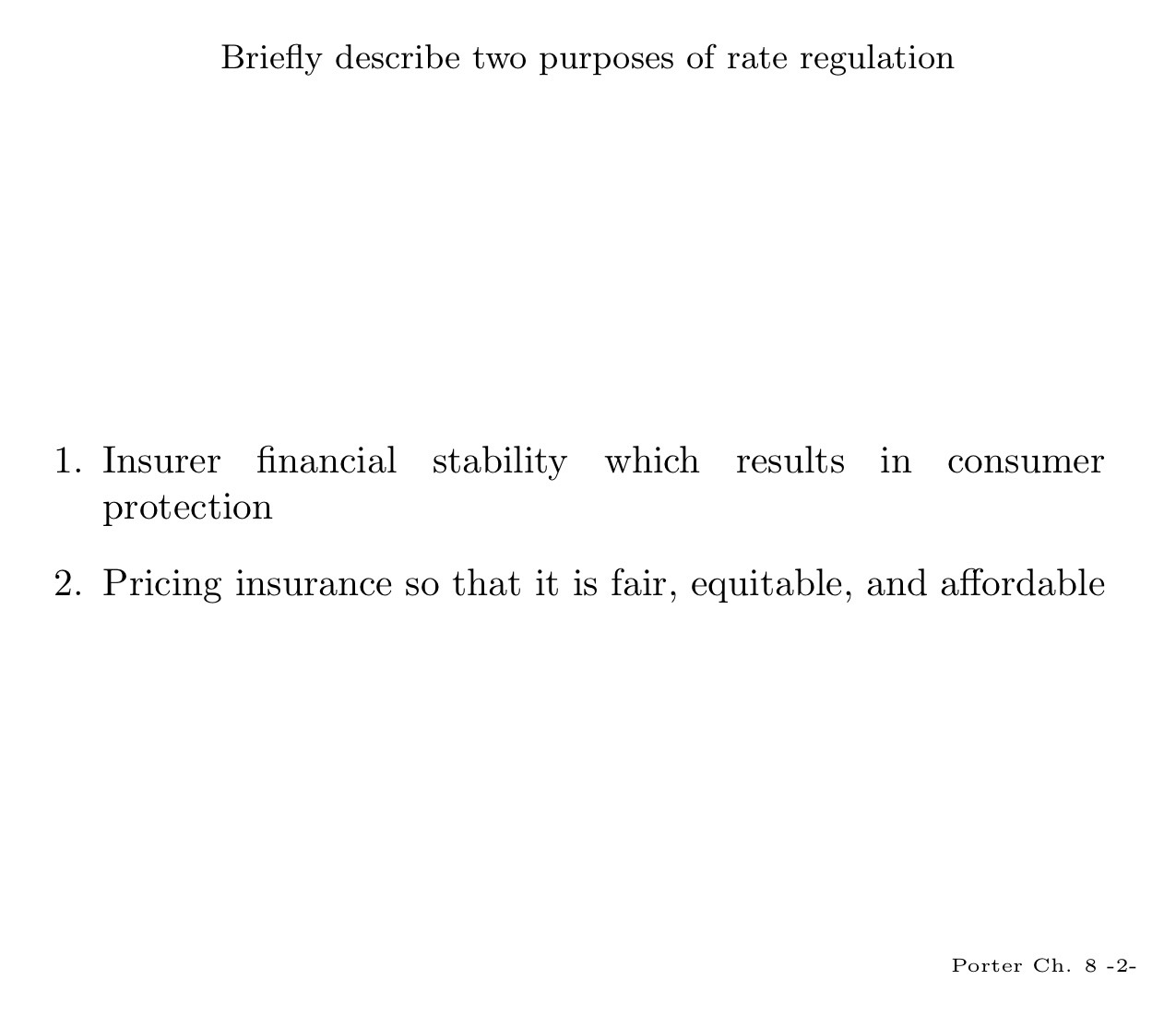 Briefly describe two purposes of rate regulation

1. Insurer financial stability which results in consumer protection

2. Pricing insurance so that it is fair, equitable, and affordable

Porter Ch. 8 -2-